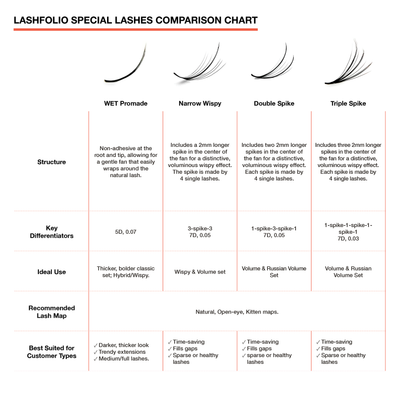 LASHFOLIO SPECIAL LASHES COMPARISON CHART

| | WET Promade | Narrow Wispy | Double Spike | Triple Spike |
|---|---|---|---|---|
| Structure | Non-adhesive at the root and tip, allowing for a gentle fan that easily wraps around the natural lash. | Includes a 2mm longer spike in the center of the fan for a distinctive, voluminous wispy effect. The spike is made by 4 single lashes. | Includes two 2mm longer spikes in the center of the fan for a distinctive, voluminous wispy effect. Each spike is made by 4 single lashes. | Includes three 2mm longer spikes in the center of the fan for a distinctive, voluminous wispy effect. Each spike is made by 4 single lashes. |
| Key Differentiators | 5D, 0.07 | 3-spike-3 7D, 0.05 | 1-spike-3-spike-1 7D, 0.05 | 1-spike-1-spike-1-spike-1 7D, 0.03 |
| Ideal Use | Thicker, bolder classic set; Hybrid/Wispy. | Wispy & Volume set | Volume & Russian Volume Set | Volume & Russian Volume Set |
| Recommended Lash Map | Natural, Open-eye, Kitten maps. | | | |
| Best Suited for Customer Types | ✓ Darker, thicker look ✓ Trendy extensions ✓ Medium/full lashes. | ✓ Time-saving ✓ Fills gaps ✓ Sparse or healthy lashes | ✓ Time-saving ✓ Fills gaps ✓ sparse or healthy lashes | ✓ Time-saving ✓ Fills gaps ✓ Sparse or healthy lashes |